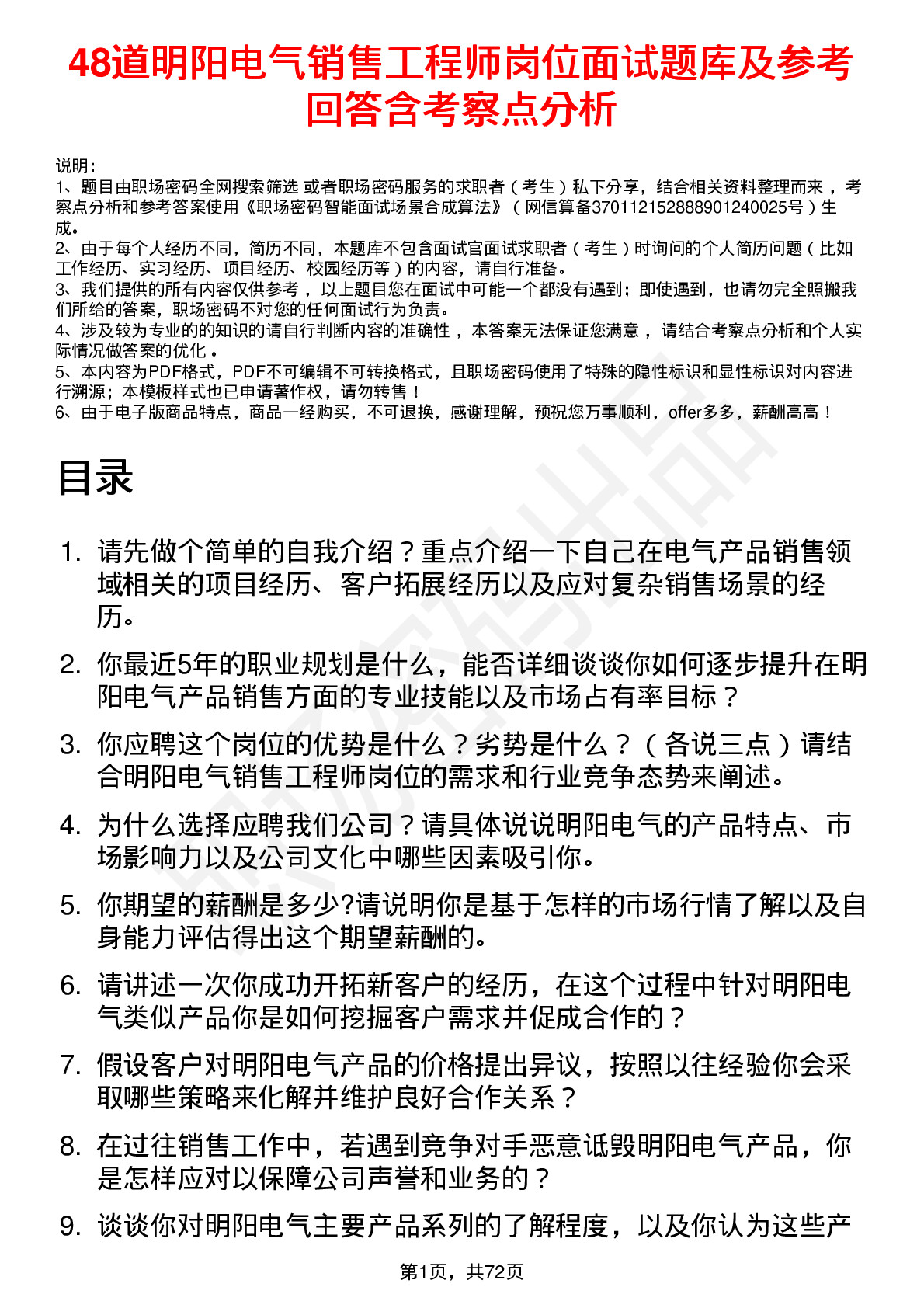 48道明阳电气销售工程师岗位面试题库及参考回答含考察点分析

说明：
1、题目由职场密码全网搜索筛选 或者职场密码服务的求职者（考生）私下分享，结合相关资料整理而来，考察点分析和参考答案使用《职场密码智能面试场景合成算法》（网信算备370112152888901240025号）生成。
2、由于每个人经历不同，简历不同，本题库不包含面试官面试求职者（考生）时询问的个人简历问题（比如工作经历、实习经历、项目经历、校园经历等）的内容，请自行准备。
3、我们提供的所有内容仅供参考，以上题目您在面试中可能一个都没有遇到；即使遇到，也请勿完全照搬我们所给的答案，职场密码不对您的任何面试行为负责。
4、涉及较为专业的的知识的请自行判断内容的准确性，本答案无法保证您满意，请结合考察点分析和个人实际情况做答案的优化。
5、本内容为PDF格式，PDF不可编辑不可转换格式，且职场密码使用了特殊的隐性标识和显性标识对内容进行溯源；本模板样式也已申请著作权，请勿转售！
6、由于电子版商品特点，商品一经购买，不可退换，感谢理解，预祝您万事顺利，offer多多，薪酬高高！

目录

1. 请先做个简单的自我介绍？重点介绍一下自己在电气产品销售领域相关的项目经历、客户拓展经历以及应对复杂销售场景的经历。
2. 你最近5年的职业规划是什么，能否详细谈谈你如何逐步提升在明阳电气产品销售方面的专业技能以及市场占有率目标？
3. 你应聘这个岗位的优势是什么？劣势是什么？（各说三点）请结合明阳电气销售工程师岗位的需求和行业竞争态势来阐述。
4. 为什么选择应聘我们公司？请具体说说明阳电气的产品特点、市场影响力以及公司文化中哪些因素吸引你。
5. 你期望的薪酬是多少?请说明你是基于怎样的市场行情了解以及自身能力评估得出这个期望薪酬的。
6. 请讲述一次你成功开拓新客户的经历，在这个过程中针对明阳电气类似产品你是如何挖掘客户需求并促成合作的？
7. 假设客户对明阳电气产品的价格提出异议，按照以往经验你会采取哪些策略来化解并维护良好合作关系？
8. 在过往销售工作中，若遇到竞争对手恶意诋毁明阳电气产品，你是怎样应对以保障公司声誉和业务的？
9. 谈谈你对明阳电气主要产品系列的了解程度，以及你认为这些产

第1页，共72页